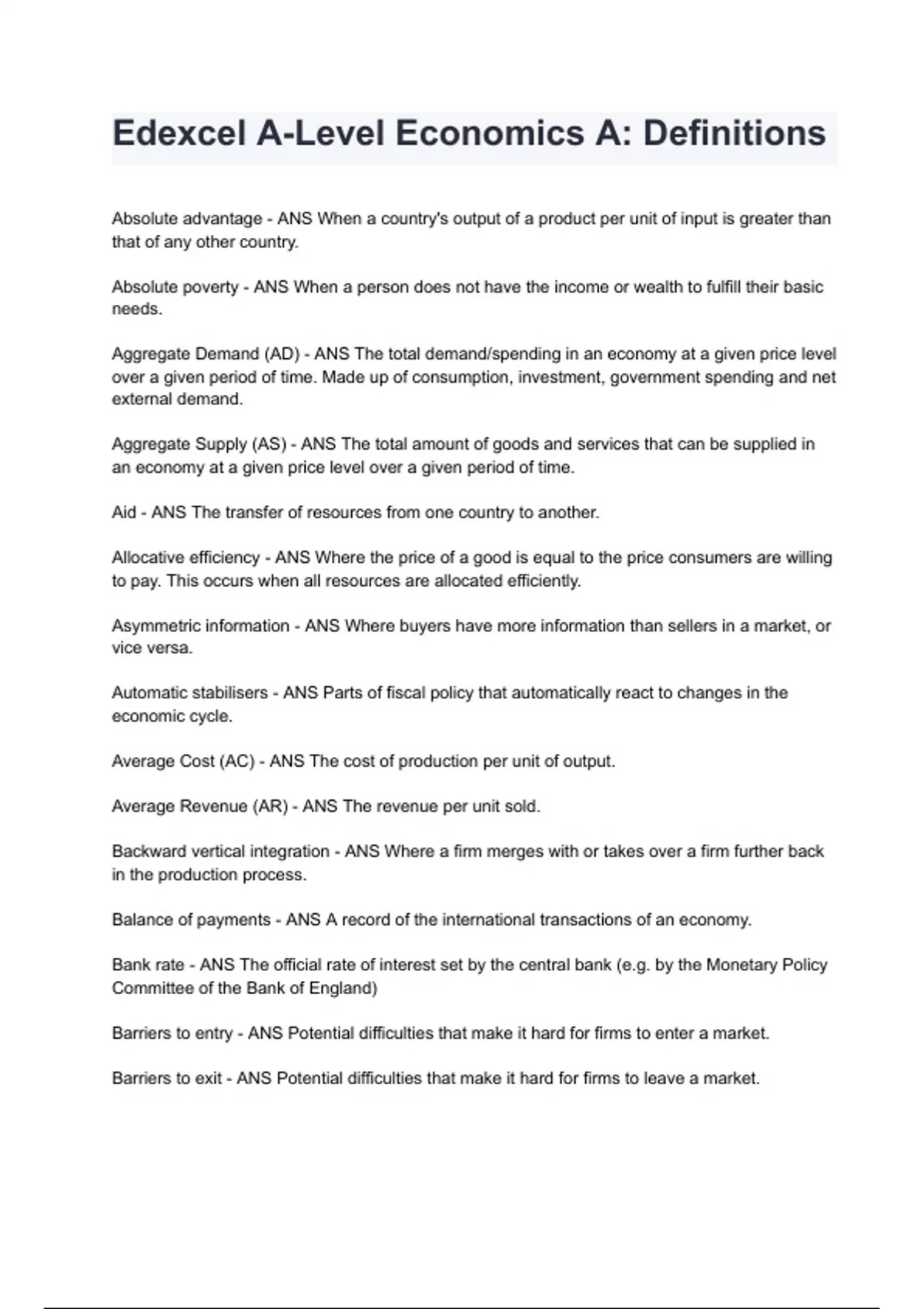 Edexcel A-Level Economics A: Definitions

Absolute advantage - ANS When a country's output of a product per unit of input is greater than that of any other country.

Absolute poverty - ANS When a person does not have the income or wealth to fulfill their basic needs.

Aggregate Demand (AD) - ANS The total demand/spending in an economy at a given price level over a given period of time. Made up of consumption, investment, government spending and net external demand.

Aggregate Supply (AS) - ANS The total amount of goods and services that can be supplied in an economy at a given price level over a given period of time.

Aid - ANS The transfer of resources from one country to another.

Allocative efficiency - ANS Where the price of a good is equal to the price consumers are willing to pay. This occurs when all resources are allocated efficiently.

Asymmetric information - ANS Where buyers have more information than sellers in a market, or vice versa.

Automatic stabilisers - ANS Parts of fiscal policy that automatically react to changes in the economic cycle.

Average Cost (AC) - ANS The cost of production per unit of output.

Average Revenue (AR) - ANS The revenue per unit sold.

Backward vertical integration - ANS Where a firm merges with or takes over a firm further back in the production process.

Balance of payments - ANS A record of the international transactions of an economy.

Bank rate - ANS The official rate of interest set by the central bank (e.g. by the Monetary Policy Committee of the Bank of England)

Barriers to entry - ANS Potential difficulties that make it hard for firms to enter a market.

Barriers to exit - ANS Potential difficulties that make it hard for firms to leave a market.